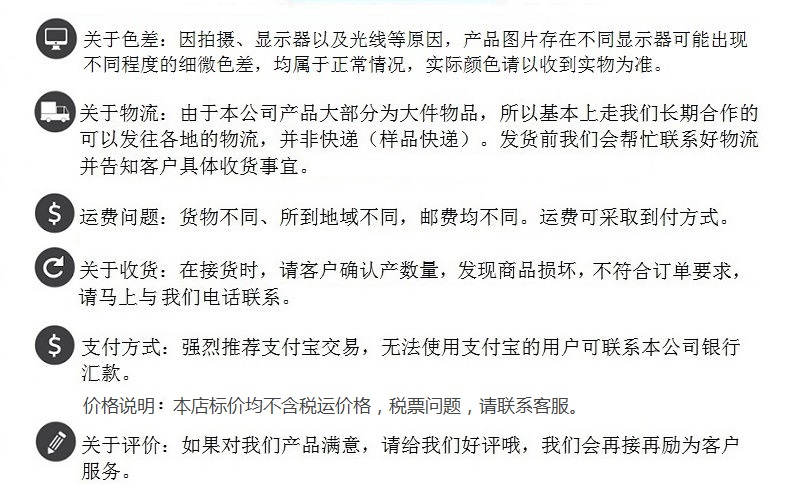 关于色差：因拍摄、显示器以及光线等原因，产品图片存在不同显示器可能出现不同程度的细微色差，均属于正常情况，实际颜色请以收到实物为准。

关于物流：由于本公司产品大部分为大件物品，所以基本上走我们长期合作的可以发往各地的物流，并非快递（样品快递）。发货前我们会帮忙联系好物流并告知客户具体收货事宜。

运费问题：货物不同、所到地域不同，邮费均不同。运费可采取到付方式。

关于收货：在接货时，请客户确认产数量，发现商品损坏，不符合订单要求，请马上与我们电话联系。

支付方式：强烈推荐支付宝交易，无法使用支付宝的用户可联系本公司银行汇款。

价格说明：本店标价均不含税运价格，税票问题，请联系客服。

关于评价：如果对我们产品满意，请给我们好评哦，我们会再接再励为客户服务。